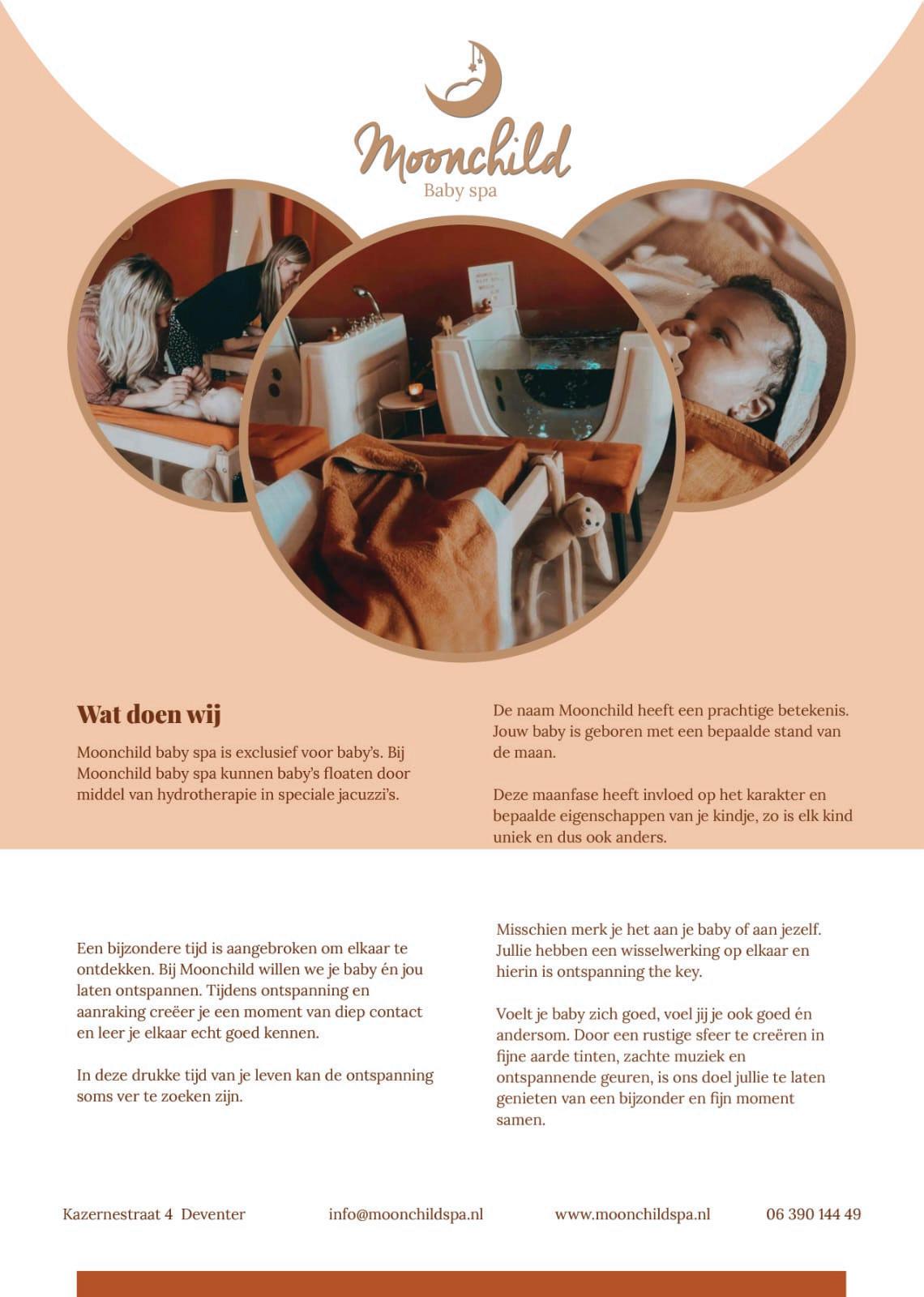 Moonchild
Baby spa

Wat doen wij

Moonchild baby spa is exclusief voor baby's. Bij Moonchild baby spa kunnen baby's floaten door middel van hydrotherapie in speciale jacuzzi's.

De naam Moonchild heeft een prachtige betekenis. Jouw baby is geboren met een bepaalde stand van de maan.

Deze maanfase heeft invloed op het karakter en bepaalde eigenschappen van je kindje, zo is elk kind uniek en dus ook anders.

Een bijzondere tijd is aangebroken om elkaar te ontdekken. Bij Moonchild willen we je baby én jou laten ontspannen. Tijdens ontspanning en aanraking creëer je een moment van diep contact en leer je elkaar echt goed kennen.

In deze drukke tijd van je leven kan de ontspanning soms ver te zoeken zijn.

Misschien merk je het aan je baby of aan jezelf. Jullie hebben een wisselwerking op elkaar en hierin is ontspanning the key.

Voelt je baby zich goed, voel jij je ook goed én andersom. Door een rustige sfeer te creëren in fijne aarde tinten, zachte muziek en ontspannende geuren, is ons doel jullie te laten genieten van een bijzonder en fijn moment samen.

Kazernestraat 4 Deventer info@moonchildspa.nl www.moonchildspa.nl 06 390 144 49